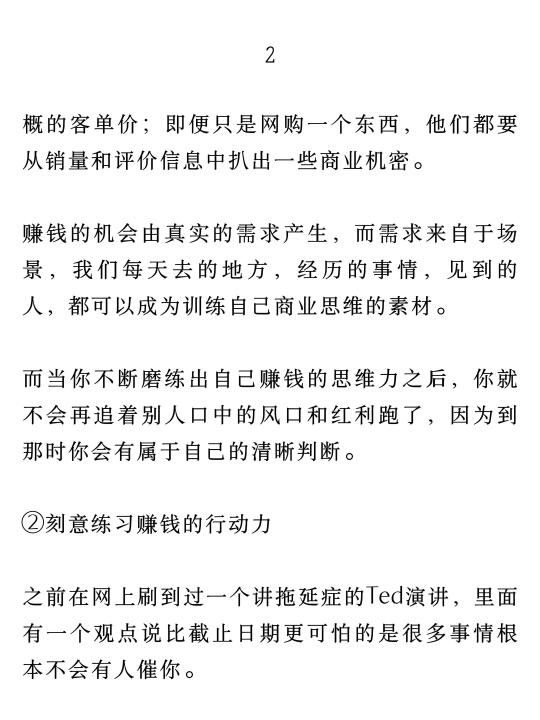 2

概的客单价；即便只是网购一个东西，他们都要从销量和评价信息中扒出一些商业机密。

赚钱的机会由真实的需求产生，而需求来自于场景，我们每天去的地方，经历的事情，见到的人，都可以成为训练自己商业思维的素材。

而当你不断磨练出自己赚钱的思维力之后，你就不会再追着别人口中的风口和红利跑了，因为到那时你会有属于自己的清晰判断。

②刻意练习赚钱的行动力

之前在网上刷到过一个讲拖延症的Ted演讲，里面有一个观点说比截止日期更可怕的是很多事情根本不会有人催你。